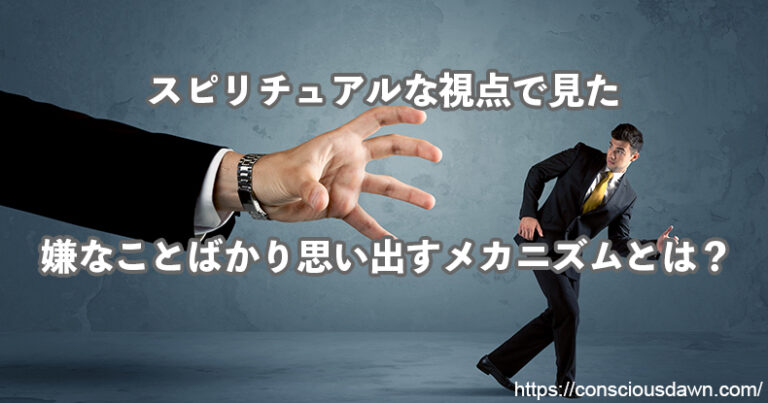 スピリチュアルな視点で見た

嫌なことばかり思い出すメカニズムとは？

https://consciousdawn.com/